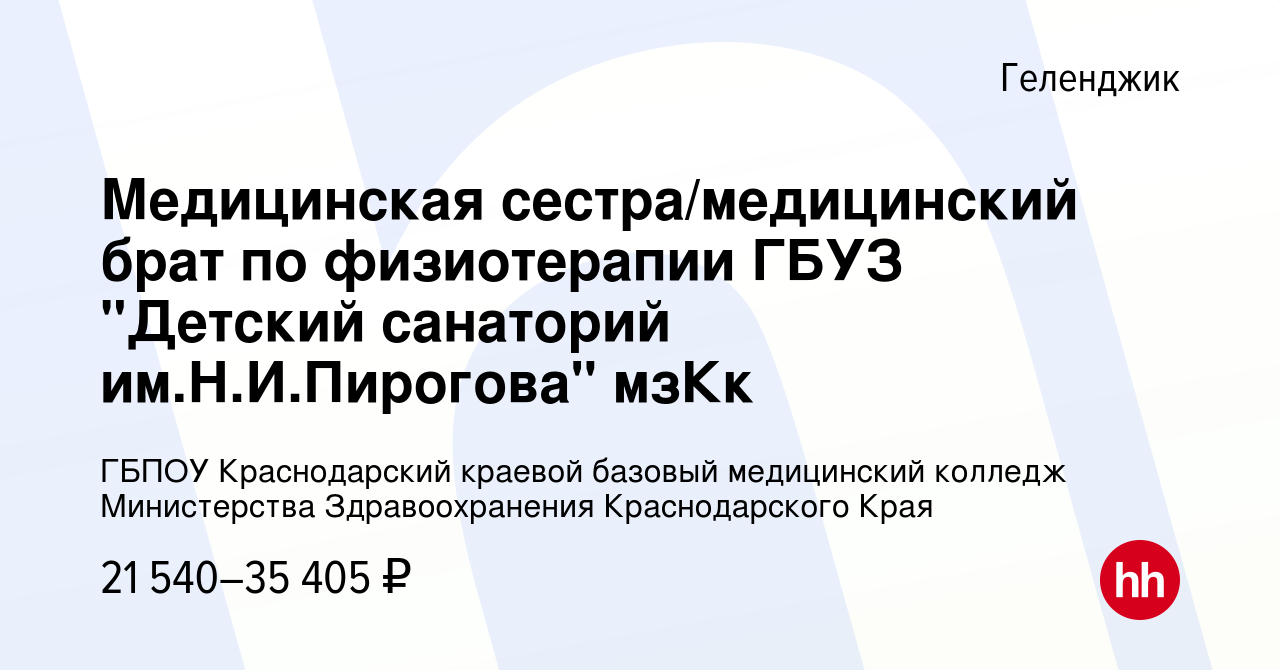 Геленджик

Медицинская сестра/медицинский брат по физиотерапии ГБУЗ "Детский санаторий им.Н.И.Пирогова" мзКк

ГБПОУ Краснодарский краевой базовый медицинский колледж Министерства Здравоохранения Краснодарского Края

21 540–35 405 ₽

hh